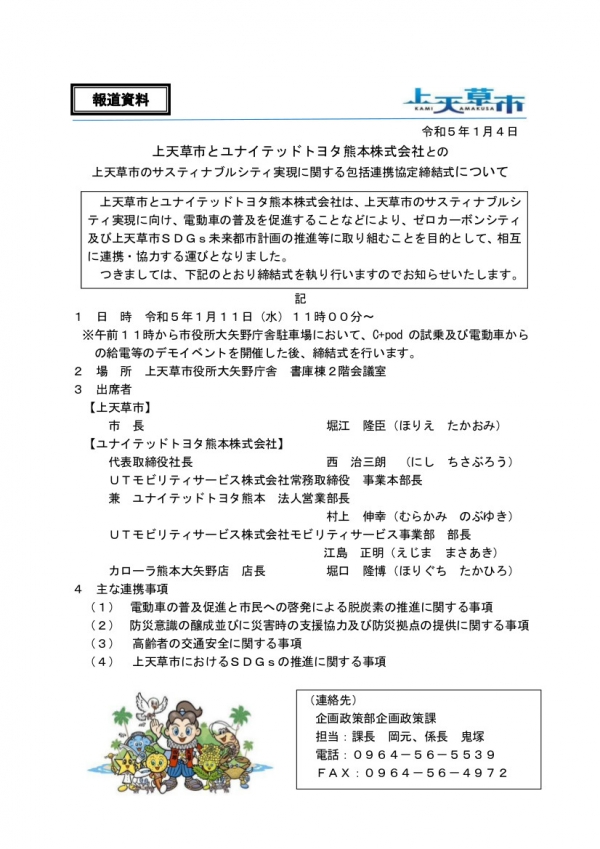 報道資料

上天草市
KAMI AMAKUSA

令和５年１月４日

上天草市とユナイテッドトヨタ熊本株式会社との
上天草市のサスティナブルシティ実現に関する包括連携協定締結式について

上天草市とユナイテッドトヨタ熊本株式会社は、上天草市のサスティナブルシティ実現に向け、電動車の普及を促進することなどにより、ゼロカーボンシティ及び上天草市ＳＤＧｓ未来都市計画の推進等に取り組むことを目的として、相互に連携・協力する運びとなりました。
つきましては、下記のとおり締結式を執り行いますのでお知らせいたします。

記

１　日　時　令和５年１月１１日（水）１１時００分～
※午前１１時から市役所大矢野庁舎駐車場において、C+pod の試乗及び電動車からの給電等のデモイベントを開催した後、締結式を行います。
２　場　所　上天草市役所大矢野庁舎　書庫棟２階会議室
３　出席者
【上天草市】
市　長　　堀江　隆臣（ほりえ　たかおみ）
【ユナイテッドトヨタ熊本株式会社】
代表取締役社長　　西　治三朗　（にし　ちさぶろう）
ＵＴモビリティサービス株式会社常務取締役　事業本部長
兼　ユナイテッドトヨタ熊本　法人営業部長
村上　伸幸（むらかみ　のぶゆき）
ＵＴモビリティサービス株式会社モビリティサービス事業部　部長
江島　正明（えじま　まさあき）
カローラ熊本大矢野店　店長　　堀口　隆博（ほりぐち　たかひろ）
４　主な連携事項
（１）　電動車の普及促進と市民への啓発による脱炭素の推進に関する事項
（２）　防災意識の醸成並びに災害時の支援協力及び防災拠点の提供に関する事項
（３）　高齢者の交通安全に関する事項
（４）　上天草市におけるＳＤＧｓの推進に関する事項

（連絡先）
企画政策部企画政策課
担当：課長　岡元、係長　鬼塚
電話：０９６４－５６－５５３９
ＦＡＸ：０９６４－５６－４９７２